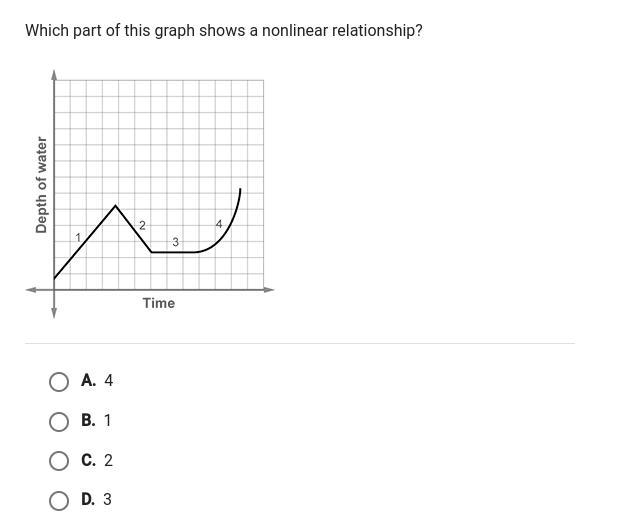 Which part of this graph shows a nonlinear relationship?

Depth of water

1
2
3
4

Time

A. 4

B. 1

C. 2

D. 3